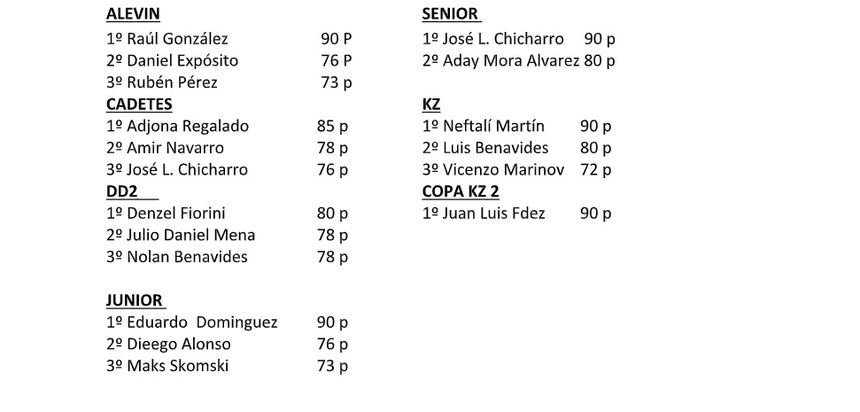 ALEVIN
1º Raúl González 90 P
2º Daniel Expósito 76 P
3º Rubén Pérez 73 p

CADETES
1º Adjona Regalado 85 p
2º Amir Navarro 78 p
3º José L. Chicharro 76 p

DD2
1º Denzel Fiorini 80 p
2º Julio Daniel Mena 78 p
3º Nolan Benavides 78 p

JUNIOR
1º Eduardo Dominguez 90 p
2º Dieego Alonso 76 p
3º Maks Skomski 73 p

SENIOR
1º José L. Chicharro 90 p
2º Aday Mora Alvarez 80 p

KZ
1º Neftalí Martín 90 p
2º Luis Benavides 80 p
3º Vicenzo Marinov 72 p

COPA KZ 2
1º Juan Luis Fdez 90 p